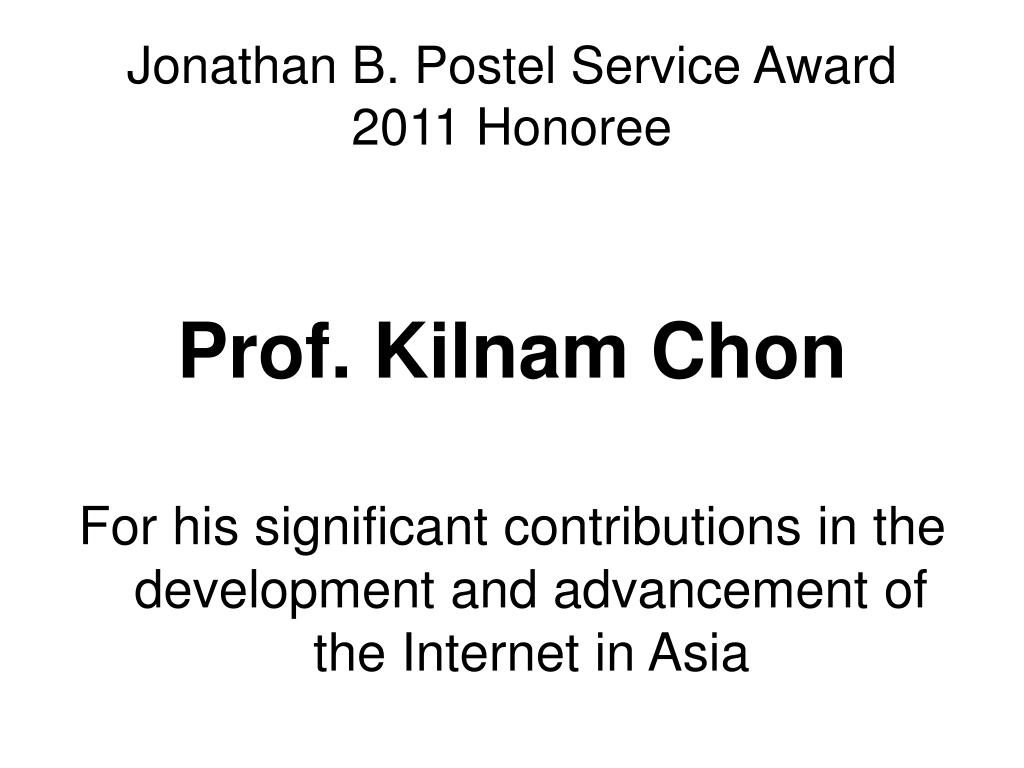 Jonathan B. Postel Service Award
2011 Honoree

Prof. Kilnam Chon

For his significant contributions in the development and advancement of the Internet in Asia